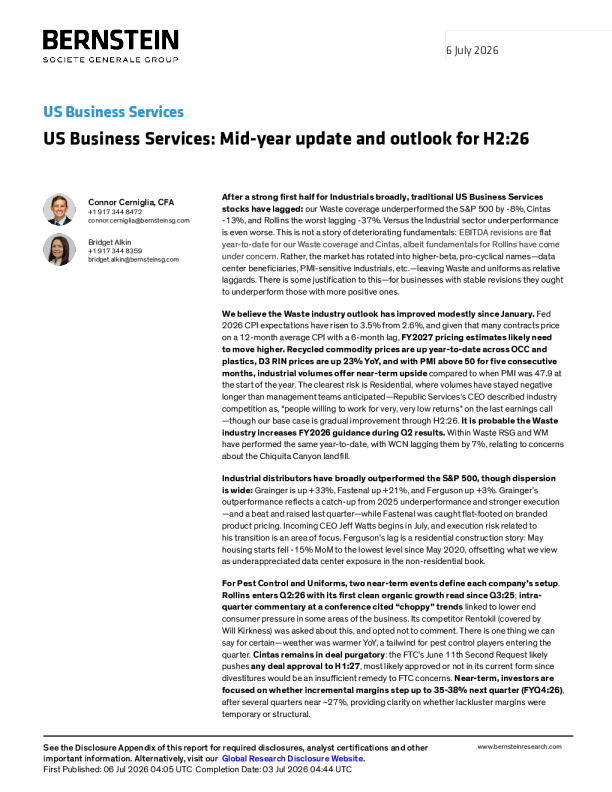 BERNSTEIN
SOCIETE GENERALE GROUP

6 July 2026

US Business Services

US Business Services: Mid-year update and outlook for H2:26

Connor Cerniglia, CFA
+1 917 344 8472
connor.cerniglia@bernsteinsg.com

Bridget Alkin
+1 917 344 8359
bridget.alkin@bernsteinsg.com

After a strong first half for Industrials broadly, traditional US Business Services stocks have lagged: our Waste coverage underperformed the S&P 500 by -8%, Cintas -13%, and Rollins the worst lagging -37%. Versus the Industrial sector underperformance is even worse. This is not a story of deteriorating fundamentals: EBITDA revisions are flat year-to-date for our Waste coverage and Cintas, albeit fundamentals for Rollins have come under concern. Rather, the market has rotated into higher-beta, pro-cyclical names—data center beneficiaries, PMI-sensitive industrials, etc.—leaving Waste and uniforms as relative laggards. There is some justification to this—for businesses with stable revisions they ought to underperform those with more positive ones.

We believe the Waste industry outlook has improved modestly since January. Fed 2026 CPI expectations have risen to 3.5% from 2.6%, and given that many contracts price on a 12-month average CPI with a 6-month lag, FY2027 pricing estimates likely need to move higher. Recycled commodity prices are up year-to-date across OCC and plastics, D3 RIN prices are up 23% YoY, and with PMI above 50 for five consecutive months, industrial volumes offer near-term upside compared to when PMI was 47.9 at the start of the year. The clearest risk is Residential, where volumes have stayed negative longer than management teams anticipated—Republic Services's CEO described industry competition as, "people willing to work for very, very low returns" on the last earnings call—though our base case is gradual improvement through H2:26. It is probable the Waste industry increases FY2026 guidance during Q2 results. Within Waste RSG and WM have performed the same year-to-date, with WCN lagging them by 7%, relating to concerns about the Chiquita Canyon landfill.

Industrial distributors have broadly outperformed the S&P 500, though dispersion is wide: Grainger is up +33%, Fastenal up +21%, and Ferguson up +3%. Grainger's outperformance reflects a catch-up from 2025 underperformance and stronger execution—and a beat and raised last quarter—while Fastenal was caught flat-footed on branded product pricing. Incoming CEO Jeff Watts begins in July, and execution risk related to his transition is an area of focus. Ferguson's lag is a residential construction story: May housing starts fell -15% MoM to the lowest level since May 2020, offsetting what we view as underappreciated data center exposure in the non-residential book.

For Pest Control and Uniforms, two near-term events define each company's setup. Rollins enters Q2:26 with its first clean organic growth read since Q3:25; intra-quarter commentary at a conference cited "choppy" trends linked to lower end consumer pressure in some areas of the business. Its competitor Rentokil (covered by Will Kirkness) was asked about this, and opted not to comment. There is one thing we can say for certain—weather was warmer YoY, a tailwind for pest control players entering the quarter. Cintas remains in deal purgatory: the FTC's June 11th Second Request likely pushes any deal approval to H1:27, most likely approved or not in its current form since divestitures would be an insufficient remedy to FTC concerns. Near-term, investors are focused on whether incremental margins step up to 35-38% next quarter (FYQ4:26), after several quarters near ~27%, providing clarity on whether lackluster margins were temporary or structural.

See the Disclosure Appendix of this report for required disclosures, analyst certifications and other important information. Alternatively, visit our Global Research Disclosure Website.
First Published: 06 Jul 2026 04:05 UTC Completion Date: 03 Jul 2026 04:44 UTC

www.bernsteinresearch.com